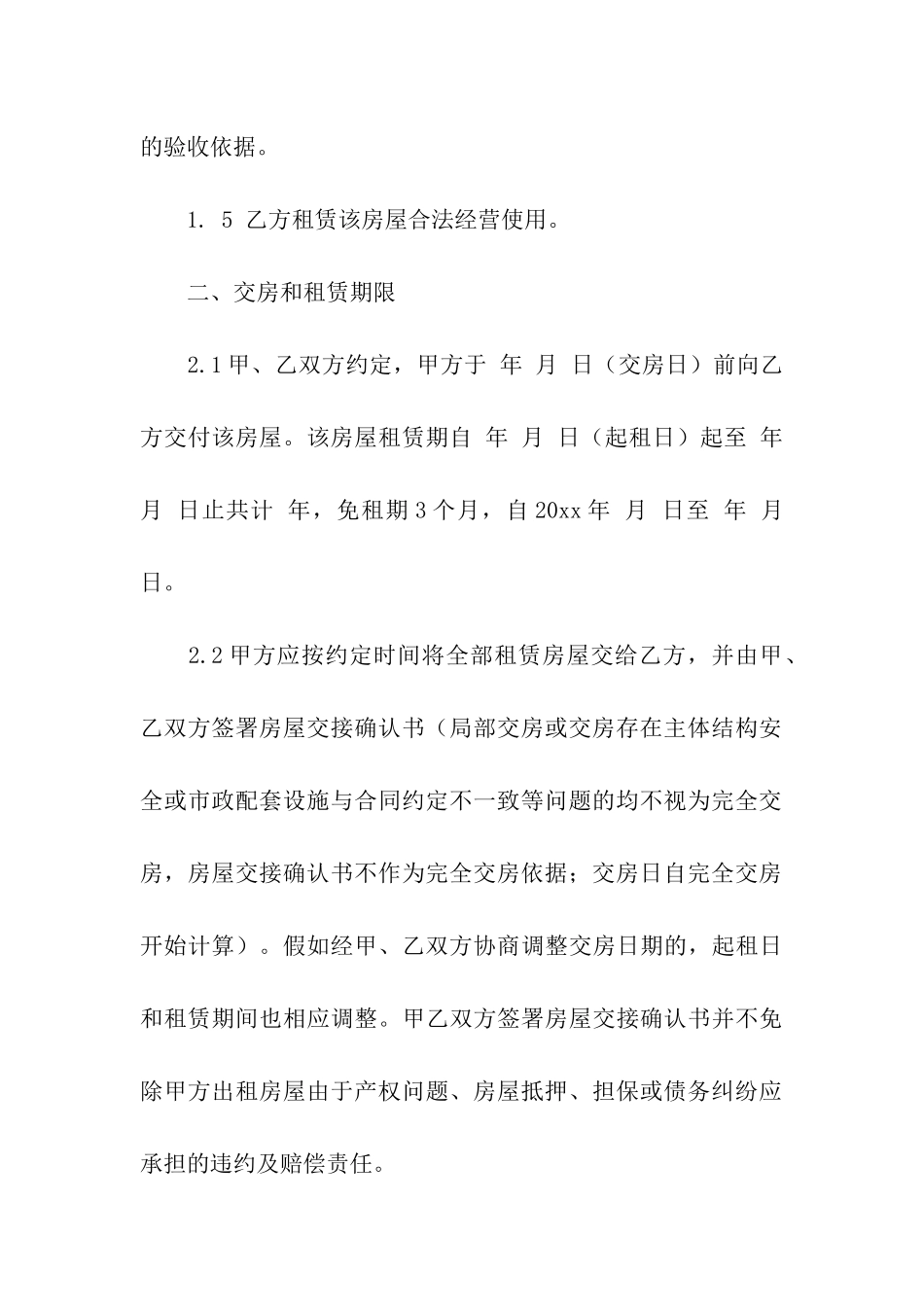 的验收依据。

1. 5 乙方租赁该房屋合法经营使用。

二、交房和租赁期限

2.1 甲、乙双方约定，甲方于 年 月 日（交房日）前向乙方交付该房屋。该房屋租赁期自 年 月 日（起租日）起至 年 月 日止共计 年，免租期 3 个月，自 20xx 年 月 日至 年 月 日。

2.2 甲方应按约定时间将全部租赁房屋交给乙方，并由甲、乙双方签署房屋交接确认书（局部交房或交房存在主体结构安全或市政配套设施与合同约定不一致等问题的均不视为完全交房，房屋交接确认书不作为完全交房依据；交房日自完全交房开始计算）。假如经甲、乙双方协商调整交房日期的，起租日和租赁期间也相应调整。甲乙双方签署房屋交接确认书并不免除甲方出租房屋由于产权问题、房屋抵押、担保或债务纠纷应承担的违约及赔偿责任。